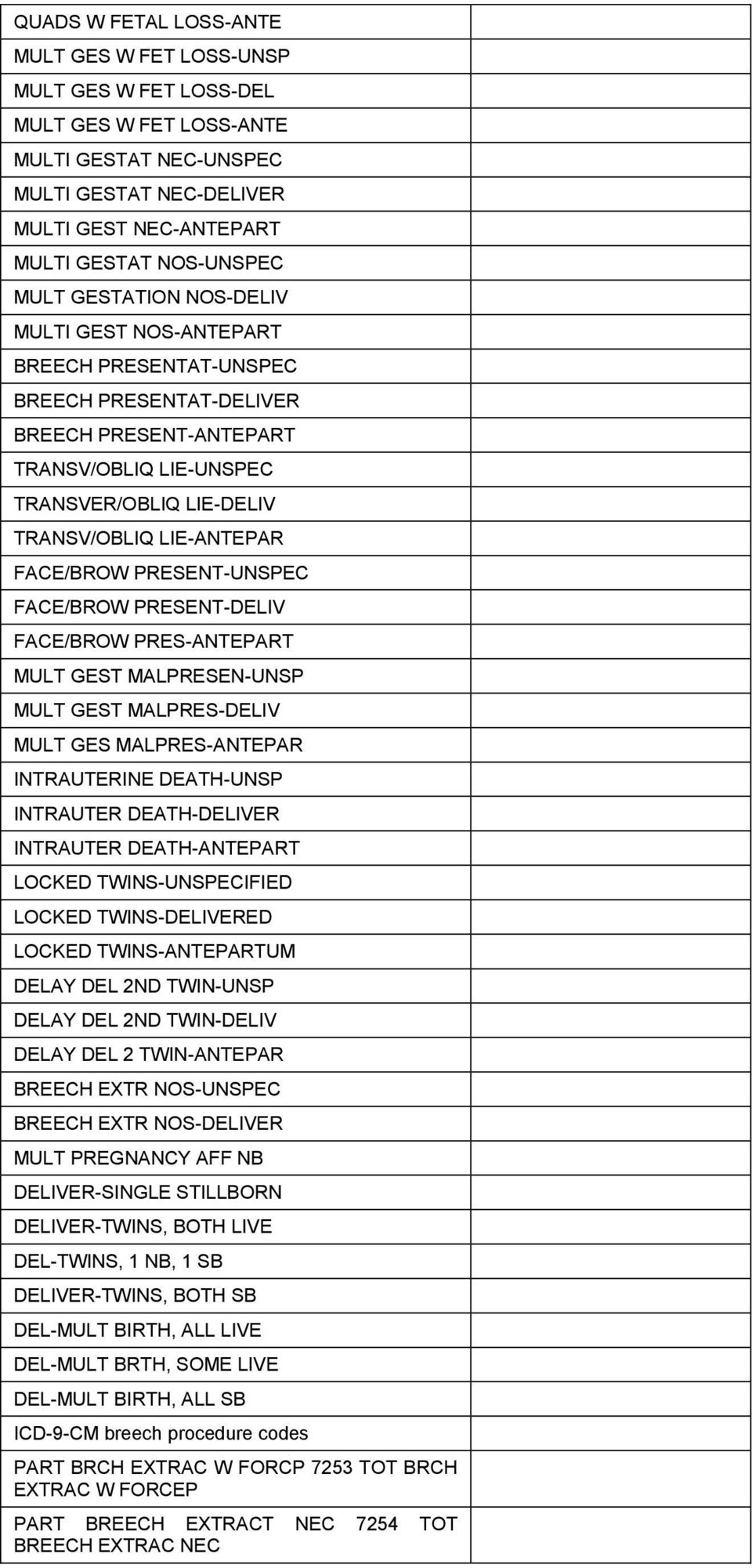 | | |
|---|---|
| QUADS W FETAL LOSS-ANTE | |
| MULT GES W FET LOSS-UNSP | |
| MULT GES W FET LOSS-DEL | |
| MULT GES W FET LOSS-ANTE | |
| MULTI GESTAT NEC-UNSPEC | |
| MULTI GESTAT NEC-DELIVER | |
| MULTI GEST NEC-ANTEPART | |
| MULTI GESTAT NOS-UNSPEC | |
| MULT GESTATION NOS-DELIV | |
| MULTI GEST NOS-ANTEPART | |
| BREECH PRESENTAT-UNSPEC | |
| BREECH PRESENTAT-DELIVER | |
| BREECH PRESENT-ANTEPART | |
| TRANSV/OBLIQ LIE-UNSPEC | |
| TRANSVER/OBLIQ LIE-DELIV | |
| TRANSV/OBLIQ LIE-ANTEPAR | |
| FACE/BROW PRESENT-UNSPEC | |
| FACE/BROW PRESENT-DELIV | |
| FACE/BROW PRES-ANTEPART | |
| MULT GEST MALPRESEN-UNSP | |
| MULT GEST MALPRES-DELIV | |
| MULT GES MALPRES-ANTEPAR | |
| INTRAUTERINE DEATH-UNSP | |
| INTRAUTER DEATH-DELIVER | |
| INTRAUTER DEATH-ANTEPART | |
| LOCKED TWINS-UNSPECIFIED | |
| LOCKED TWINS-DELIVERED | |
| LOCKED TWINS-ANTEPARTUM | |
| DELAY DEL 2ND TWIN-UNSP | |
| DELAY DEL 2ND TWIN-DELIV | |
| DELAY DEL 2 TWIN-ANTEPAR | |
| BREECH EXTR NOS-UNSPEC | |
| BREECH EXTR NOS-DELIVER | |
| MULT PREGNANCY AFF NB | |
| DELIVER-SINGLE STILLBORN | |
| DELIVER-TWINS, BOTH LIVE | |
| DEL-TWINS, 1 NB, 1 SB | |
| DELIVER-TWINS, BOTH SB | |
| DEL-MULT BIRTH, ALL LIVE | |
| DEL-MULT BRTH, SOME LIVE | |
| DEL-MULT BIRTH, ALL SB | |
| ICD-9-CM breech procedure codes | |
| PART BRCH EXTRAC W FORCP 7253 TOT BRCH EXTRAC W FORCEP | |
| PART BREECH EXTRACT NEC 7254 TOT BREECH EXTRAC NEC | |